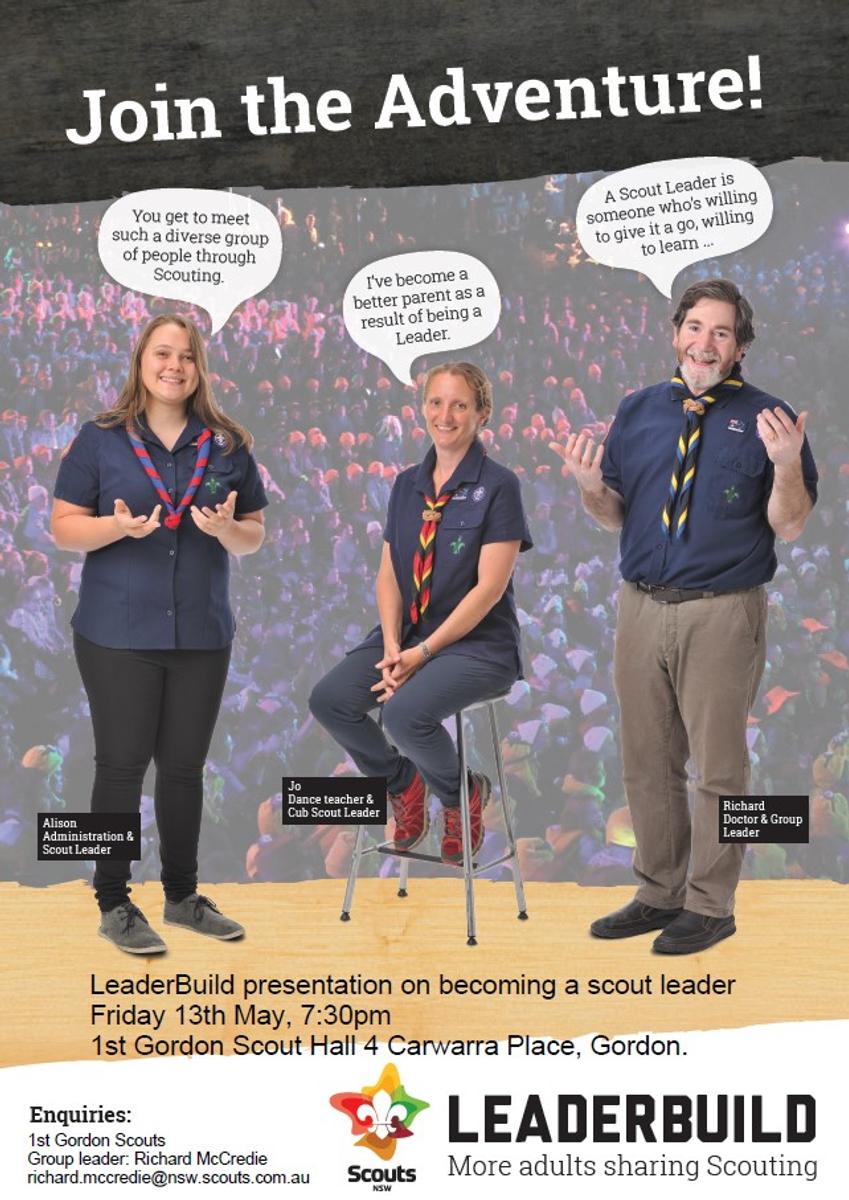 Join the Adventure!

You get to meet such a diverse group of people through Scouting.

I've become a better parent as a result of being a Leader.

A Scout Leader is someone who's willing to give it a go, willing to learn ...

Alison
Administration & Scout Leader

Jo
Dance teacher & Cub Scout Leader

Richard
Doctor & Group Leader

LeaderBuild presentation on becoming a scout leader
Friday 13th May, 7:30pm
1st Gordon Scout Hall 4 Carwarra Place, Gordon.

Enquiries:
1st Gordon Scouts
Group leader: Richard McCredie
richard.mccredie@nsw.scouts.com.au

Scouts NSW

LEADERBUILD
More adults sharing Scouting